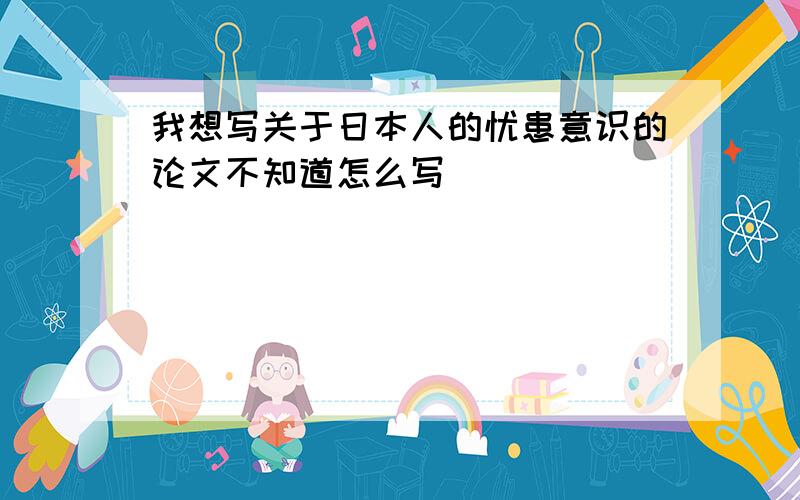 我想写关于日本人的忧患意识的论文不知道怎么写